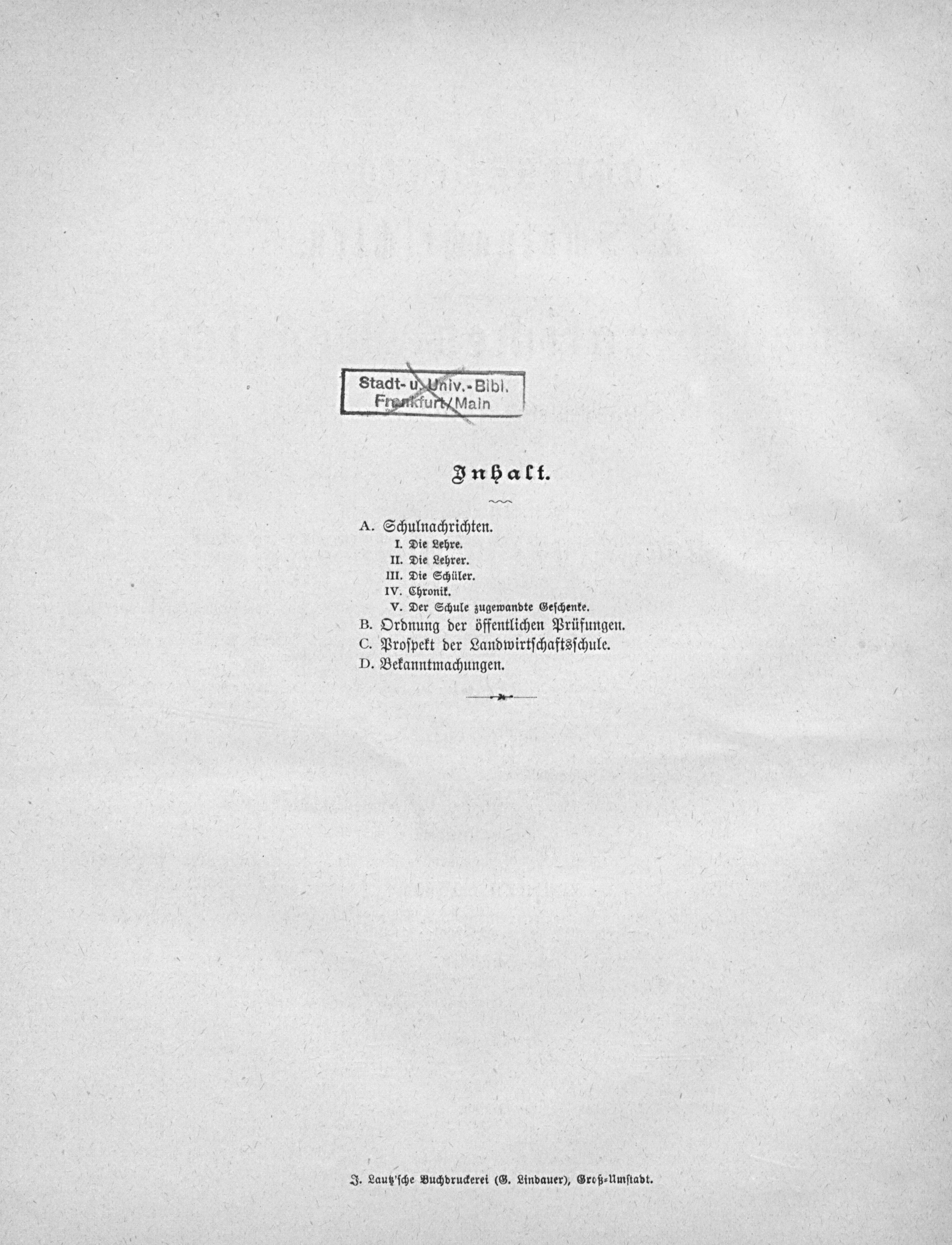 Stadt- u. Univ.-Bibl.
Frankfurt/Main

Inhalt.

A. Schulnachrichten.
I. Die Lehre.
II. Die Lehrer.
III. Die Schüler.
IV. Chronik.
V. Der Schule zugewandte Geschenke.
B. Ordnung der öffentlichen Prüfungen.
C. Prospekt der Landwirtschaftsschule.
D. Bekanntmachungen.

J. Lautz'sche Buchdruckerei (G. Lindauer), Groß-Umstadt.